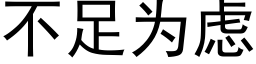 不足为虑